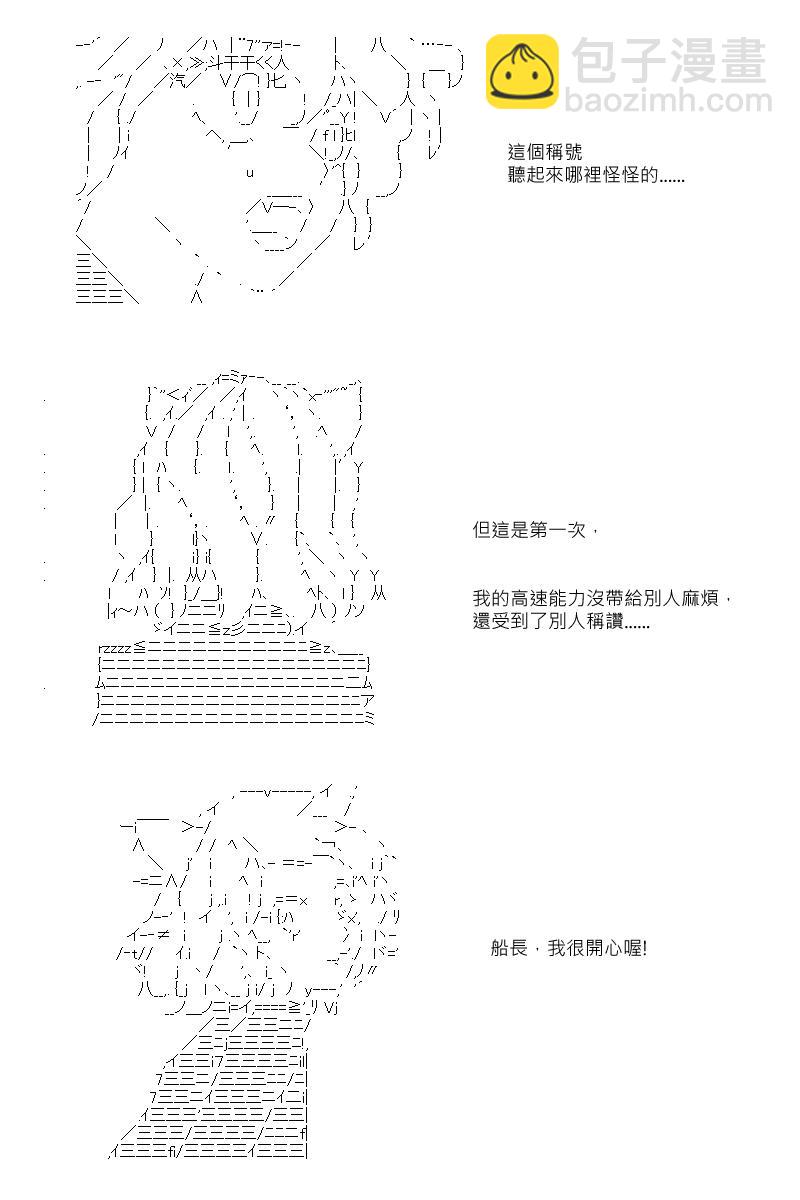 包子漫畫
baozimh.com

這個稱號
聽起來哪裡怪怪的......

但這是第一次，

我的高速能力沒帶給別人麻煩，
還受到了別人稱讚......

船長，我很開心喔!